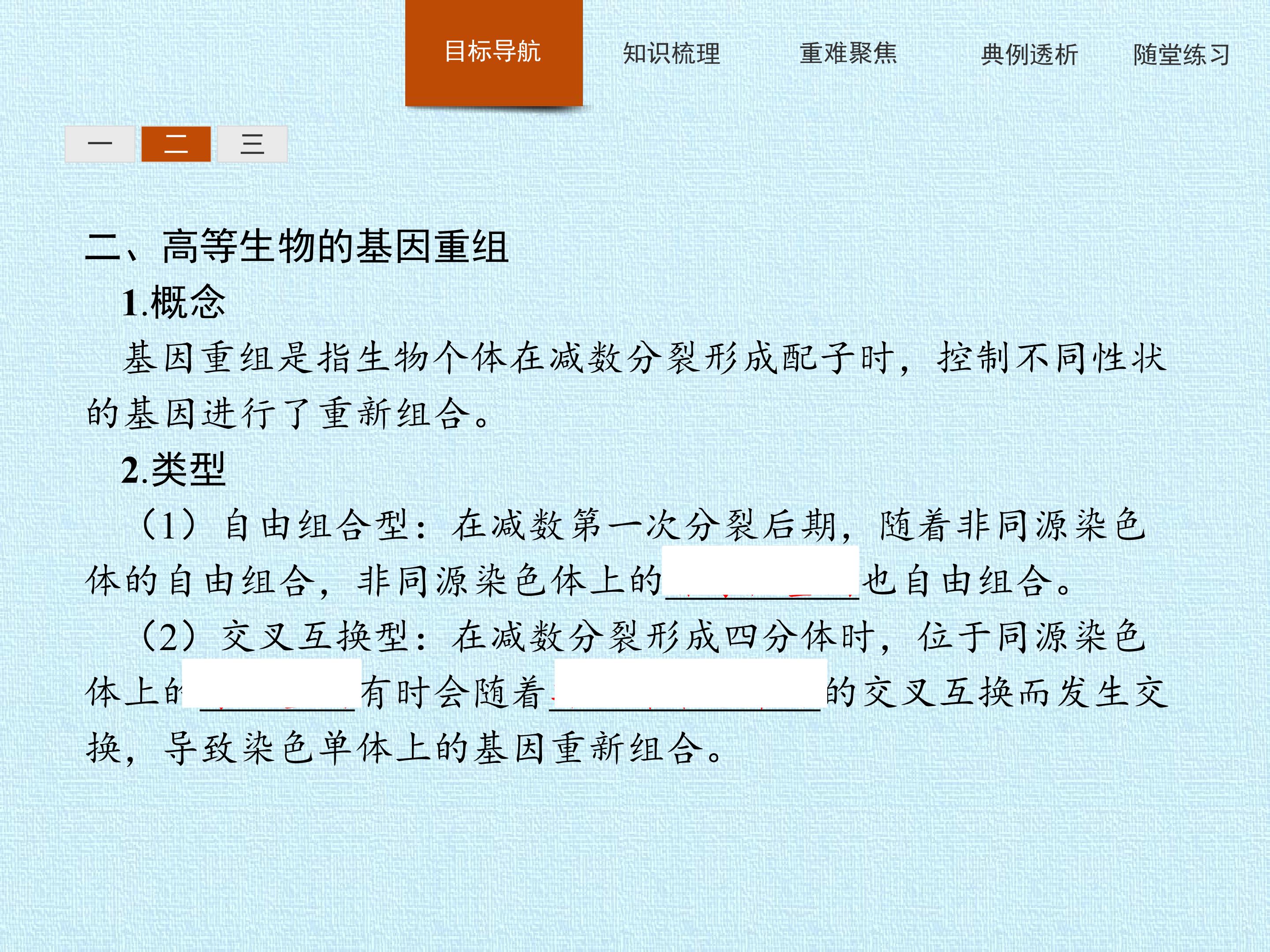 目标导航 知识梳理 重难聚焦 典例透析 随堂练习

一 二 三

二、高等生物的基因重组

1.概念

基因重组是指生物个体在减数分裂形成配子时，控制不同性状的基因进行了重新组合。

2.类型

（1）自由组合型：在减数第一次分裂后期，随着非同源染色体的自由组合，非同源染色体上的____也自由组合。

（2）交叉互换型：在减数分裂形成四分体时，位于同源染色体上的____有时会随着____的交叉互换而发生交换，导致染色单体上的基因重新组合。